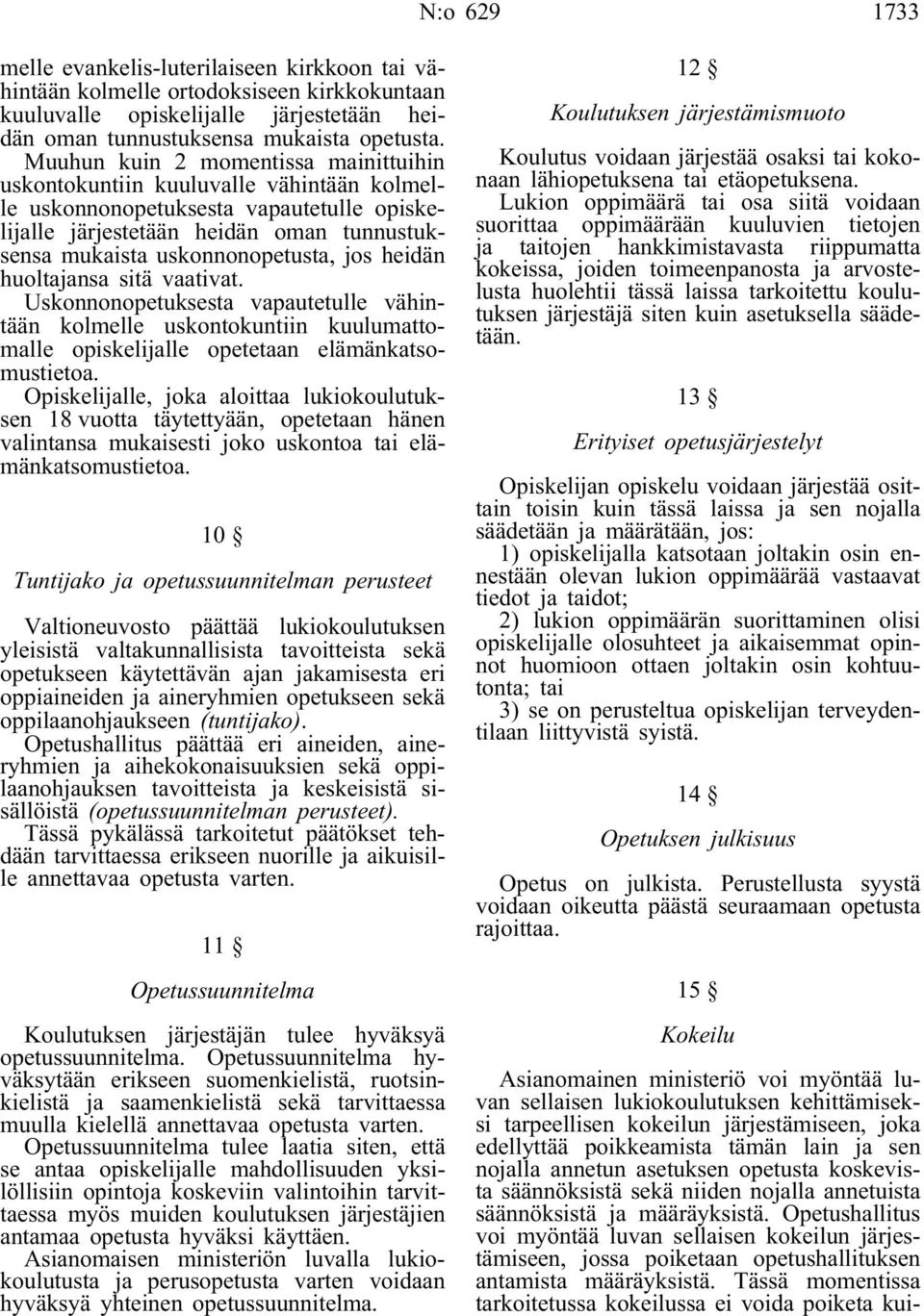 N:o 629 1733

melle evankelis-luterilaiseen kirkkoon tai vähintään kolmelle ortodoksiseen kirkkokuntaan kuuluvalle opiskelijalle järjestetään heidän oman tunnustuksensa mukaista opetusta. Muuhun kuin 2 momentissa mainittuihin uskontokuntiin kuuluvalle vähintään kolmelle uskonnonopetuksesta vapautetulle opiskelijalle järjestetään heidän oman tunnustuksensa mukaista uskonnonopetusta, jos heidän huoltajansa sitä vaativat.

Uskonnonopetuksesta vapautetulle vähintään kolmelle uskontokuntiin kuulumattomalle opiskelijalle opetetaan elämänkatsomustietoa.

Opiskelijalle, joka aloittaa lukiokoulutuksen 18 vuotta täytettyään, opetetaan hänen valintansa mukaisesti joko uskontoa tai elämänkatsomustietoa.

10 §

Tuntijako ja opetussuunnitelman perusteet

Valtioneuvosto päättää lukiokoulutuksen yleisistä valtakunnallisista tavoitteista sekä opetukseen käytettävän ajan jakamisesta eri oppiaineiden ja aineryhmien opetukseen sekä oppilaanohjaukseen (tuntijako).

Opetushallitus päättää eri aineiden, aineryhmien ja aihekokonaisuuksien sekä oppilaanohjauksen tavoitteista ja keskeisistä sisällöistä (opetussuunnitelman perusteet).

Tässä pykälässä tarkoitetut päätökset tehdään tarvittaessa erikseen nuorille ja aikuisille annettavaa opetusta varten.

11 §

Opetussuunnitelma

Koulutuksen järjestäjän tulee hyväksyä opetussuunnitelma. Opetussuunnitelma hyväksytään erikseen suomenkielistä, ruotsinkielistä ja saamenkielistä sekä tarvittaessa muulla kielellä annettavaa opetusta varten.

Opetussuunnitelma tulee laatia siten, että se antaa opiskelijalle mahdollisuuden yksilöllisiin opintoja koskeviin valintoihin tarvittaessa myös muiden koulutuksen järjestäjien antamaa opetusta hyväksi käyttäen.

Asianomaisen ministeriön luvalla lukiokoulutusta ja perusopetusta varten voidaan hyväksyä yhteinen opetussuunnitelma.

12 §

Koulutuksen järjestämismuoto

Koulutus voidaan järjestää osaksi tai kokonaan lähiopetuksena tai etäopetuksena.

Lukion oppimäärä tai osa siitä voidaan suorittaa oppimäärään kuuluvien tietojen ja taitojen hankkimistavasta riippumatta kokeissa, joiden toimeenpanosta ja arvostelusta huolehtii tässä laissa tarkoitettu koulutuksen järjestäjä siten kuin asetuksella säädetään.

13 §

Erityiset opetusjärjestelyt

Opiskelijan opiskelu voidaan järjestää osittain toisin kuin tässä laissa ja sen nojalla säädetään ja määrätään, jos:

1) opiskelijalla katsotaan joltakin osin ennestään olevan lukion oppimäärää vastaavat tiedot ja taidot;

2) lukion oppimäärän suorittaminen olisi opiskelijalle olosuhteet ja aikaisemmat opinnot huomioon ottaen joltakin osin kohtuutonta; tai

3) se on perusteltua opiskelijan terveydentilaan liittyvistä syistä.

14 §

Opetuksen julkisuus

Opetus on julkista. Perustellusta syystä voidaan oikeutta päästä seuraamaan opetusta rajoittaa.

15 §

Kokeilu

Asianomainen ministeriö voi myöntää luvan sellaisen lukiokoulutuksen kehittämiseksi tarpeellisen kokeilun järjestämiseen, joka edellyttää poikkeamista tämän lain ja sen nojalla annetun asetuksen opetusta koskevista säännöksistä sekä niiden nojalla annetuista säännöksistä ja määräyksistä. Opetushallitus voi myöntää luvan sellaisen kokeilun järjestämiseen, jossa poiketaan opetushallituksen antamista määräyksistä. Tässä momentissa tarkoitetussa kokeilussa ei voida poiketa kui-